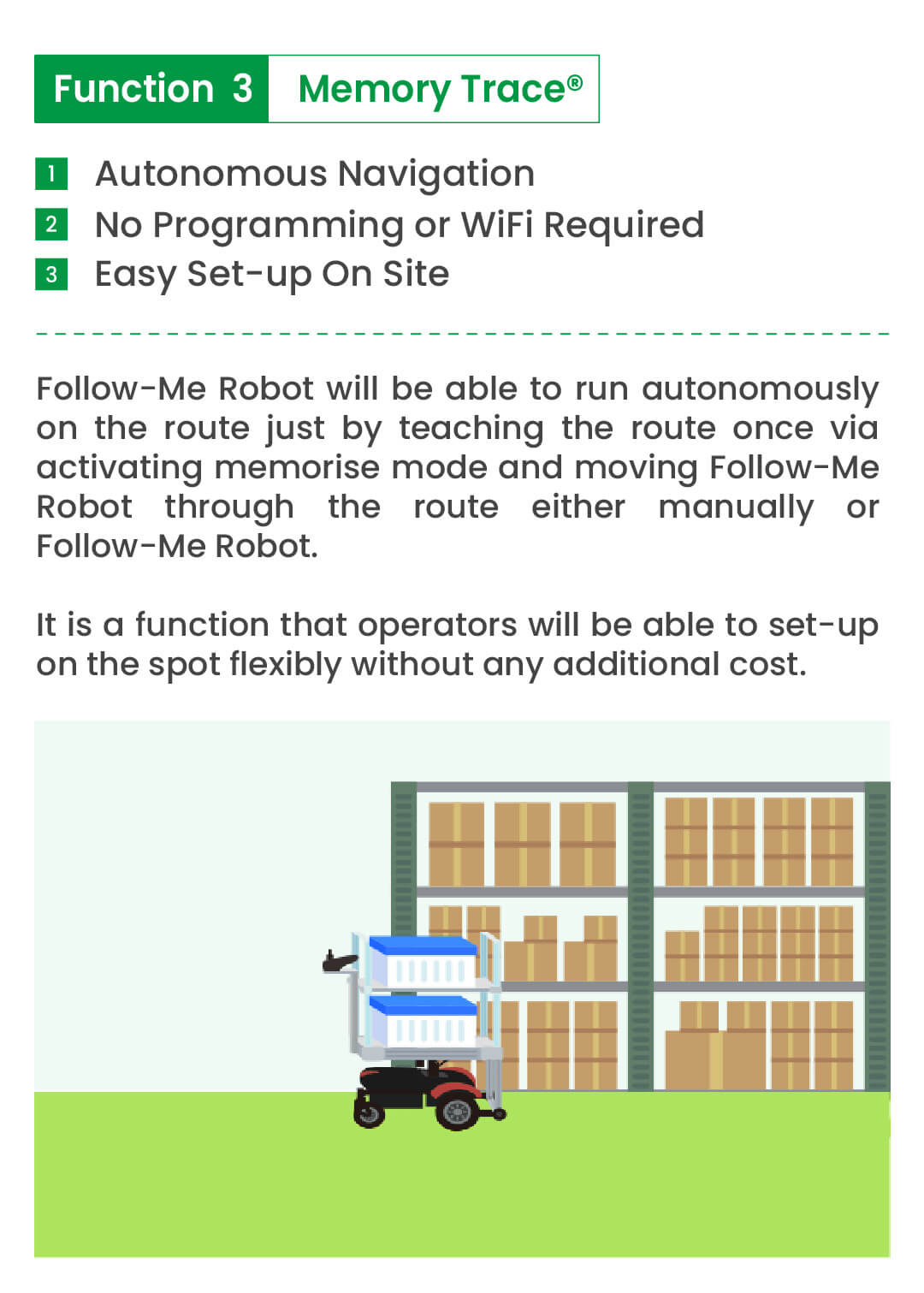 Function 3 Memory Trace®

1 Autonomous Navigation
2 No Programming or WiFi Required
3 Easy Set-up On Site

Follow-Me Robot will be able to run autonomously on the route just by teaching the route once via activating memorise mode and moving Follow-Me Robot through the route either manually or Follow-Me Robot.

It is a function that operators will be able to set-up on the spot flexibly without any additional cost.